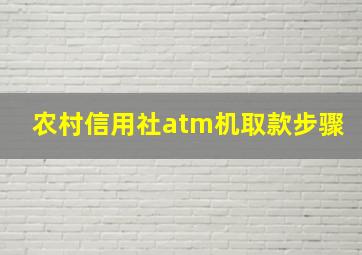 农村信用社atm机取款步骤